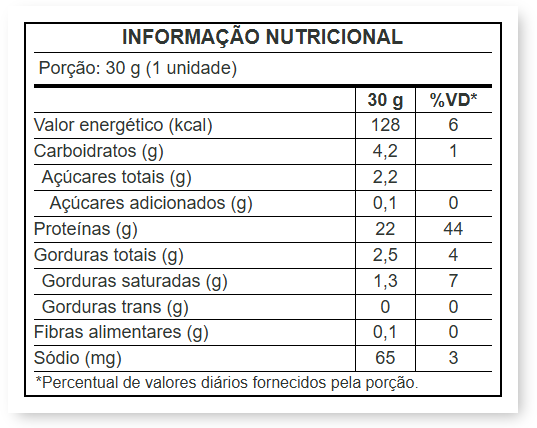 INFORMAÇÃO NUTRICIONAL

Porção: 30 g (1 unidade)

| | 30 g | %VD* |
|---|---|---|
| Valor energético (kcal) | 128 | 6 |
| Carboidratos (g) | 4,2 | 1 |
| Açúcares totais (g) | 2,2 | |
| Açúcares adicionados (g) | 0,1 | 0 |
| Proteínas (g) | 22 | 44 |
| Gorduras totais (g) | 2,5 | 4 |
| Gorduras saturadas (g) | 1,3 | 7 |
| Gorduras trans (g) | 0 | 0 |
| Fibras alimentares (g) | 0,1 | 0 |
| Sódio (mg) | 65 | 3 |

*Percentual de valores diários fornecidos pela porção.